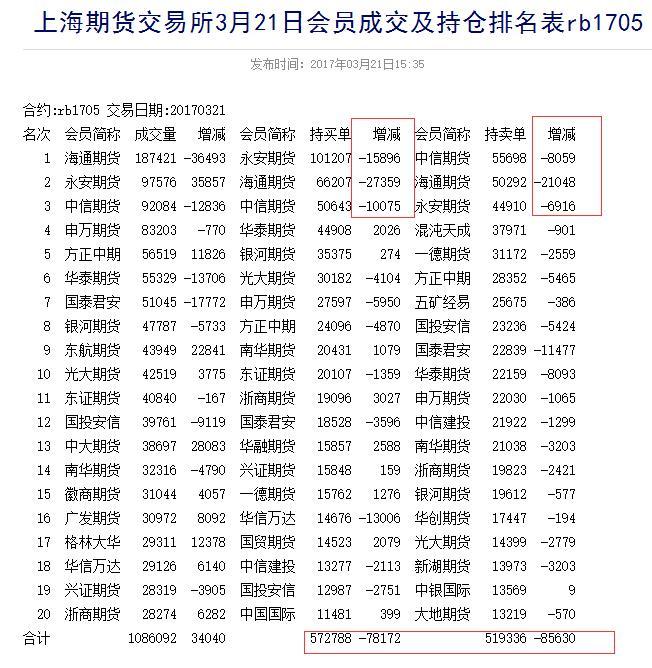 上海期货交易所3月21日会员成交及持仓排名表rb1705

发布时间：2017年03月21日15:35

合约:rb1705 交易日期:20170321

| 名次 | 会员简称 | 成交量 | 增减 | 会员简称 | 持买单 | 增减 | 会员简称 | 持卖单 | 增减 |
|---|---|---|---|---|---|---|---|---|---|
| 1 | 海通期货 | 187421 | -36493 | 永安期货 | 101207 | -15896 | 中信期货 | 55698 | -8059 |
| 2 | 永安期货 | 97576 | 35857 | 海通期货 | 66207 | -27359 | 海通期货 | 50292 | -21048 |
| 3 | 中信期货 | 92084 | -12836 | 中信期货 | 50643 | -10075 | 永安期货 | 44910 | -6916 |
| 4 | 申万期货 | 83203 | -770 | 华泰期货 | 44908 | 2026 | 混沌天成 | 37971 | -901 |
| 5 | 方正中期 | 56519 | 11826 | 银河期货 | 35375 | 274 | 一德期货 | 31172 | -2559 |
| 6 | 华泰期货 | 55329 | -13706 | 光大期货 | 30182 | -4104 | 方正中期 | 28352 | -5465 |
| 7 | 国泰君安 | 51045 | -17772 | 申万期货 | 27597 | -5950 | 五矿经易 | 25675 | -386 |
| 8 | 银河期货 | 47787 | -5733 | 方正中期 | 24096 | -4870 | 国投安信 | 23236 | -5424 |
| 9 | 东航期货 | 43949 | 22841 | 南华期货 | 20431 | 1079 | 国泰君安 | 22839 | -11477 |
| 10 | 光大期货 | 42519 | 3775 | 东证期货 | 20107 | -1359 | 华泰期货 | 22159 | -8093 |
| 11 | 东证期货 | 40840 | -167 | 浙商期货 | 19096 | 3027 | 申万期货 | 22030 | -1065 |
| 12 | 国投安信 | 39761 | -9119 | 国泰君安 | 18528 | -3596 | 中信建投 | 21922 | -1299 |
| 13 | 中大期货 | 38697 | 28083 | 华融期货 | 15857 | 2588 | 南华期货 | 21038 | -3203 |
| 14 | 南华期货 | 32316 | -4790 | 兴证期货 | 15848 | 159 | 浙商期货 | 19823 | -2421 |
| 15 | 徽商期货 | 31044 | 4057 | 一德期货 | 15762 | 1276 | 银河期货 | 19612 | -577 |
| 16 | 广发期货 | 30972 | 8092 | 华信万达 | 14676 | -13006 | 华创期货 | 17447 | -194 |
| 17 | 格林大华 | 29311 | 12378 | 国贸期货 | 14523 | 2079 | 光大期货 | 14399 | -2779 |
| 18 | 华信万达 | 29126 | 6140 | 中信建投 | 13277 | -2113 | 新湖期货 | 13973 | -3203 |
| 19 | 兴证期货 | 28319 | -3905 | 国投安信 | 12987 | -2751 | 中银国际 | 13569 | 9 |
| 20 | 浙商期货 | 28274 | 6282 | 中国国际 | 11481 | 399 | 大地期货 | 13219 | -570 |
| 合计 | | 1086092 | 34040 | | 572788 | -78172 | | 519336 | -85630 |